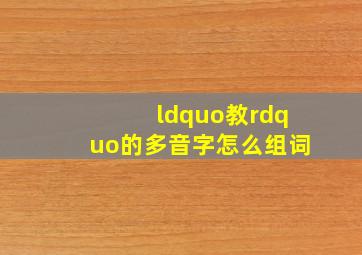 ldquo教rdquo的多音字怎么组词